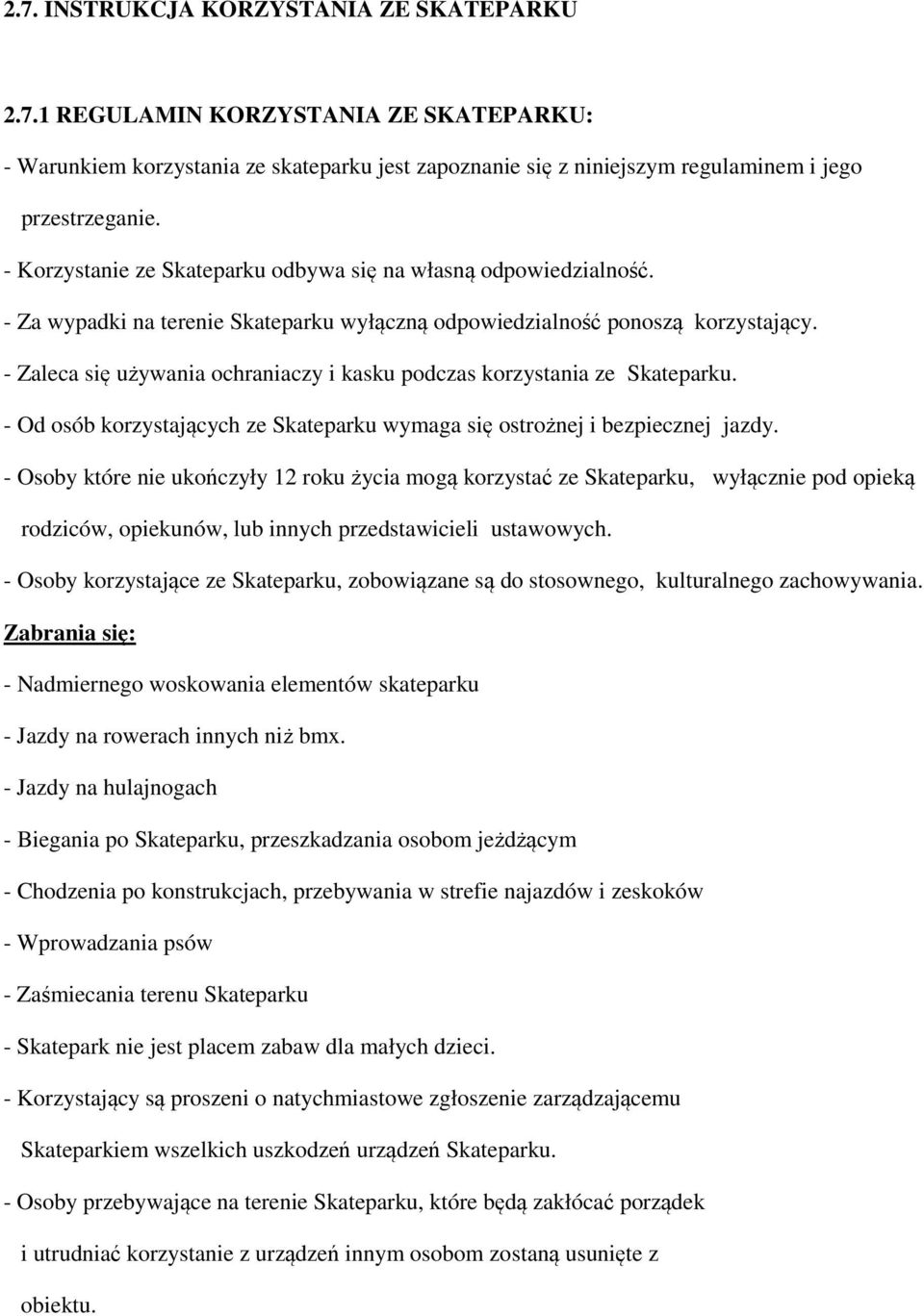 2.7. INSTRUKCJA KORZYSTANIA ZE SKATEPARKU

2.7.1 REGULAMIN KORZYSTANIA ZE SKATEPARKU:

- Warunkiem korzystania ze skateparku jest zapoznanie się z niniejszym regulaminem i jego przestrzeganie.

- Korzystanie ze Skateparku odbywa się na własną odpowiedzialność.

- Za wypadki na terenie Skateparku wyłączną odpowiedzialność ponoszą korzystający.

- Zaleca się używania ochraniaczy i kasku podczas korzystania ze Skateparku.

- Od osób korzystających ze Skateparku wymaga się ostrożnej i bezpiecznej jazdy.

- Osoby które nie ukończyły 12 roku życia mogą korzystać ze Skateparku, wyłącznie pod opieką rodziców, opiekunów, lub innych przedstawicieli ustawowych.

- Osoby korzystające ze Skateparku, zobowiązane są do stosownego, kulturalnego zachowywania.

Zabrania się:

- Nadmiernego woskowania elementów skateparku

- Jazdy na rowerach innych niż bmx.

- Jazdy na hulajnogach

- Biegania po Skateparku, przeszkadzania osobom jeżdżącym

- Chodzenia po konstrukcjach, przebywania w strefie najazdów i zeskoków

- Wprowadzania psów

- Zaśmiecania terenu Skateparku

- Skatepark nie jest placem zabaw dla małych dzieci.

- Korzystający są proszeni o natychmiastowe zgłoszenie zarządzającemu Skateparkiem wszelkich uszkodzeń urządzeń Skateparku.

- Osoby przebywające na terenie Skateparku, które będą zakłócać porządek i utrudniać korzystanie z urządzeń innym osobom zostaną usunięte z obiektu.